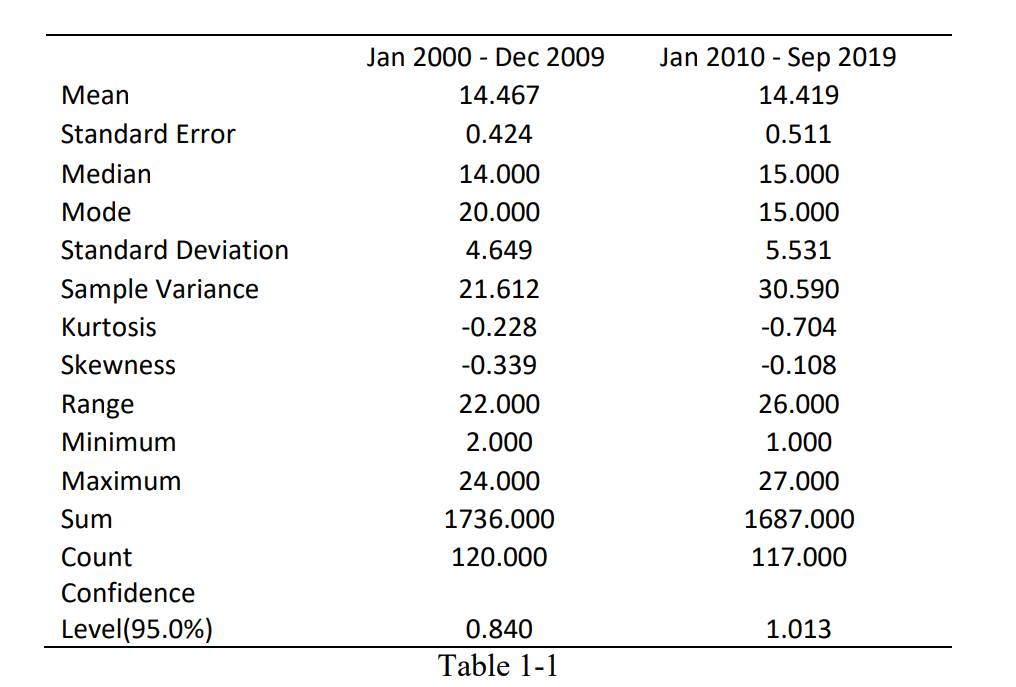 |  | Jan 2000 - Dec 2009 | Jan 2010 - Sep 2019 |
|---|---|---|
| Mean | 14.467 | 14.419 |
| Standard Error | 0.424 | 0.511 |
| Median | 14.000 | 15.000 |
| Mode | 20.000 | 15.000 |
| Standard Deviation | 4.649 | 5.531 |
| Sample Variance | 21.612 | 30.590 |
| Kurtosis | -0.228 | -0.704 |
| Skewness | -0.339 | -0.108 |
| Range | 22.000 | 26.000 |
| Minimum | 2.000 | 1.000 |
| Maximum | 24.000 | 27.000 |
| Sum | 1736.000 | 1687.000 |
| Count | 120.000 | 117.000 |
| Confidence Level(95.0%) | 0.840 | 1.013 |

Table 1-1